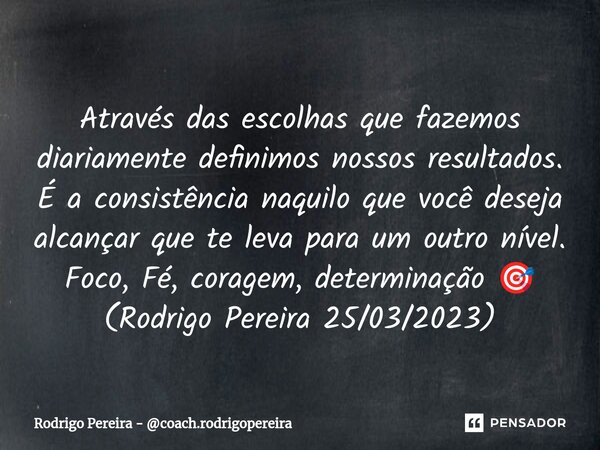 Através das escolhas que fazemos diariamente definimos nossos resultados. É a consistência naquilo que você deseja alcançar que te leva para um outro nível. Foco, Fé, coragem, determinação 🎯 (Rodrigo Pereira 25/03/2023)

Rodrigo Pereira - @coach.rodrigopereira

PENSADOR